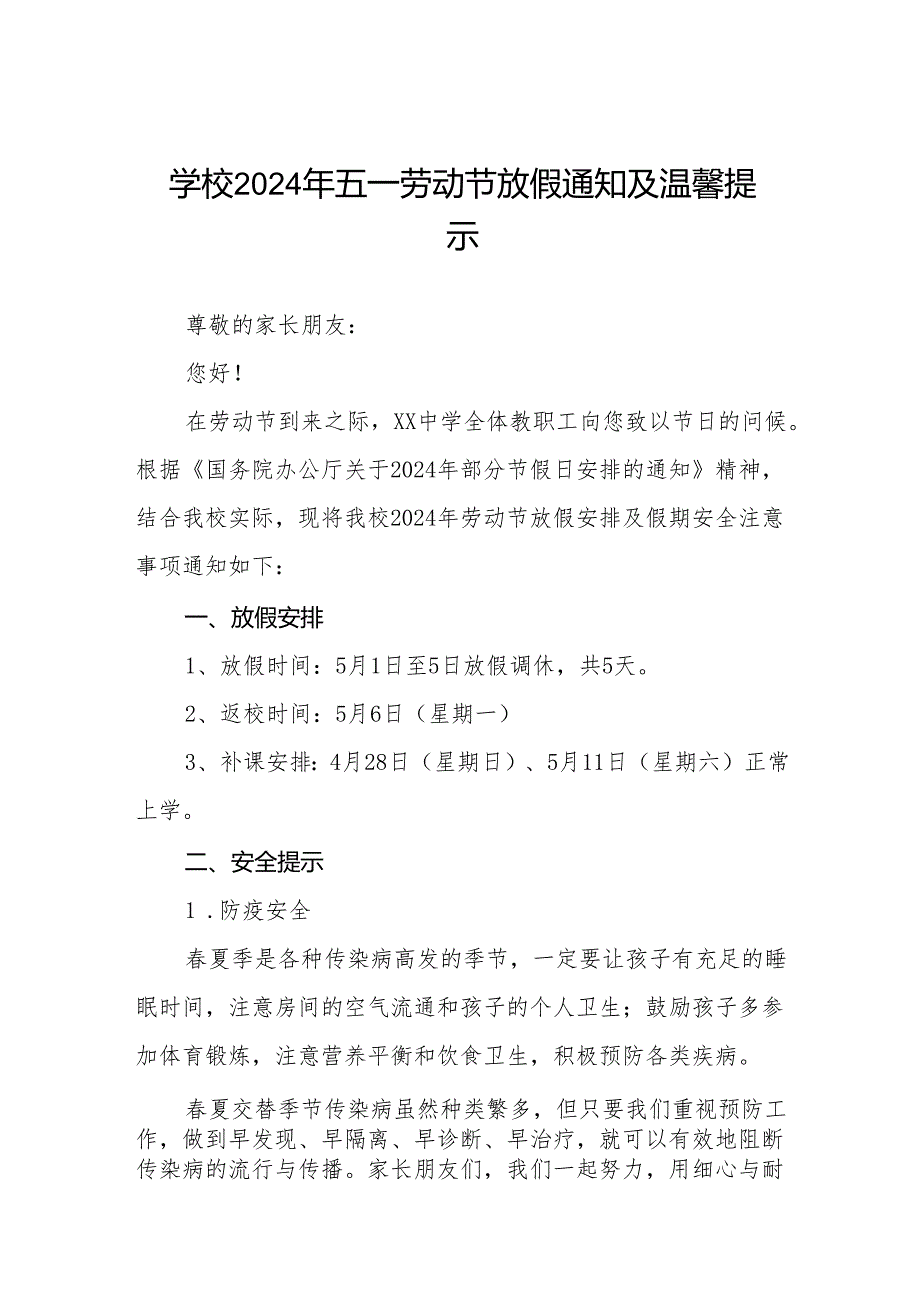 学校2024年五一劳动节放假通知及温馨提示

尊敬的家长朋友：

您好！

在劳动节到来之际，XX中学全体教职工向您致以节日的问候。根据《国务院办公厅关于2024年部分节假日安排的通知》精神，结合我校实际，现将我校2024年劳动节放假安排及假期安全注意事项通知如下：

一、放假安排

1、放假时间：5月1日至5日放假调休，共5天。

2、返校时间：5月6日（星期一）

3、补课安排：4月28日（星期日）、5月11日（星期六）正常上学。

二、安全提示

1．防疫安全

春夏季是各种传染病高发的季节，一定要让孩子有充足的睡眠时间，注意房间的空气流通和孩子的个人卫生；鼓励孩子多参加体育锻炼，注意营养平衡和饮食卫生，积极预防各类疾病。

春夏交替季节传染病虽然种类繁多，但只要我们重视预防工作，做到早发现、早隔离、早诊断、早治疗，就可以有效地阻断传染病的流行与传播。家长朋友们，我们一起努力，用细心与耐